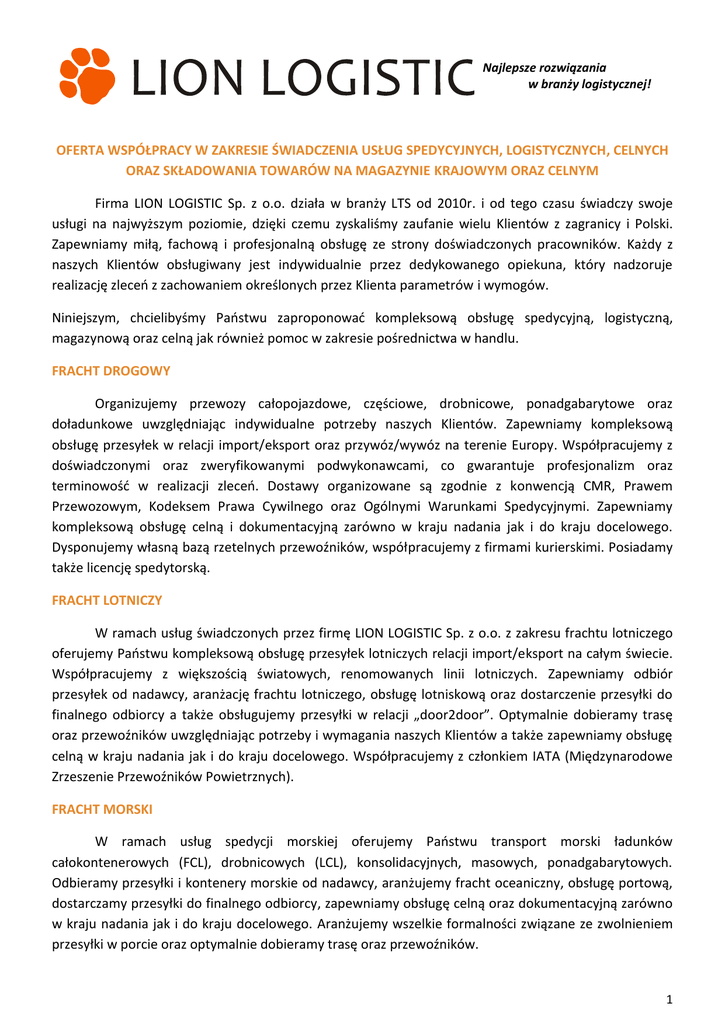 LION LOGISTIC

Najlepsze rozwiązania w branży logistycznej!

OFERTA WSPÓŁPRACY W ZAKRESIE ŚWIADCZENIA USŁUG SPEDYCYJNYCH, LOGISTYCZNYCH, CELNYCH ORAZ SKŁADOWANIA TOWARÓW NA MAGAZYNIE KRAJOWYM ORAZ CELNYM

Firma LION LOGISTIC Sp. z o.o. działa w branży LTS od 2010r. i od tego czasu świadczy swoje usługi na najwyższym poziomie, dzięki czemu zyskaliśmy zaufanie wielu Klientów z zagranicy i Polski. Zapewniamy miłą, fachową i profesjonalną obsługę ze strony doświadczonych pracowników. Każdy z naszych Klientów obsługiwany jest indywidualnie przez dedykowanego opiekuna, który nadzoruje realizację zleceń z zachowaniem określonych przez Klienta parametrów i wymogów.

Niniejszym, chcielibyśmy Państwu zaproponować kompleksową obsługę spedycyjną, logistyczną, magazynową oraz celną jak również pomoc w zakresie pośrednictwa w handlu.

FRACHT DROGOWY

Organizujemy przewozy całopojazdowe, częściowe, drobnicowe, ponadgabarytowe oraz doładunkowe uwzględniając indywidualne potrzeby naszych Klientów. Zapewniamy kompleksową obsługę przesyłek w relacji import/eksport oraz przywóz/wywóz na terenie Europy. Współpracujemy z doświadczonymi oraz zweryfikowanymi podwykonawcami, co gwarantuje profesjonalizm oraz terminowość w realizacji zleceń. Dostawy organizowane są zgodnie z konwencją CMR, Prawem Przewozowym, Kodeksem Prawa Cywilnego oraz Ogólnymi Warunkami Spedycyjnymi. Zapewniamy kompleksową obsługę celną i dokumentacyjną zarówno w kraju nadania jak i do kraju docelowego. Dysponujemy własną bazą rzetelnych przewoźników, współpracujemy z firmami kurierskimi. Posiadamy także licencję spedytorską.

FRACHT LOTNICZY

W ramach usług świadczonych przez firmę LION LOGISTIC Sp. z o.o. z zakresu frachtu lotniczego oferujemy Państwu kompleksową obsługę przesyłek lotniczych relacji import/eksport na całym świecie. Współpracujemy z większością światowych, renomowanych linii lotniczych. Zapewniamy odbiór przesyłek od nadawcy, aranżację frachtu lotniczego, obsługę lotniskową oraz dostarczenie przesyłki do finalnego odbiorcy a także obsługujemy przesyłki w relacji „door2door”. Optymalnie dobieramy trasę oraz przewoźników uwzględniając potrzeby i wymagania naszych Klientów a także zapewniamy obsługę celną w kraju nadania jak i do kraju docelowego. Współpracujemy z członkiem IATA (Międzynarodowe Zrzeszenie Przewoźników Powietrznych).

FRACHT MORSKI

W ramach usług spedycji morskiej oferujemy Państwu transport morski ładunków całokontenerowych (FCL), drobnicowych (LCL), konsolidacyjnych, masowych, ponadgabarytowych. Odbieramy przesyłki i kontenery morskie od nadawcy, aranżujemy fracht oceaniczny, obsługę portową, dostarczamy przesyłki do finalnego odbiorcy, zapewniamy obsługę celną oraz dokumentacyjną zarówno w kraju nadania jak i do kraju docelowego. Aranżujemy wszelkie formalności związane ze zwolnieniem przesyłki w porcie oraz optymalnie dobieramy trasę oraz przewoźników.

1